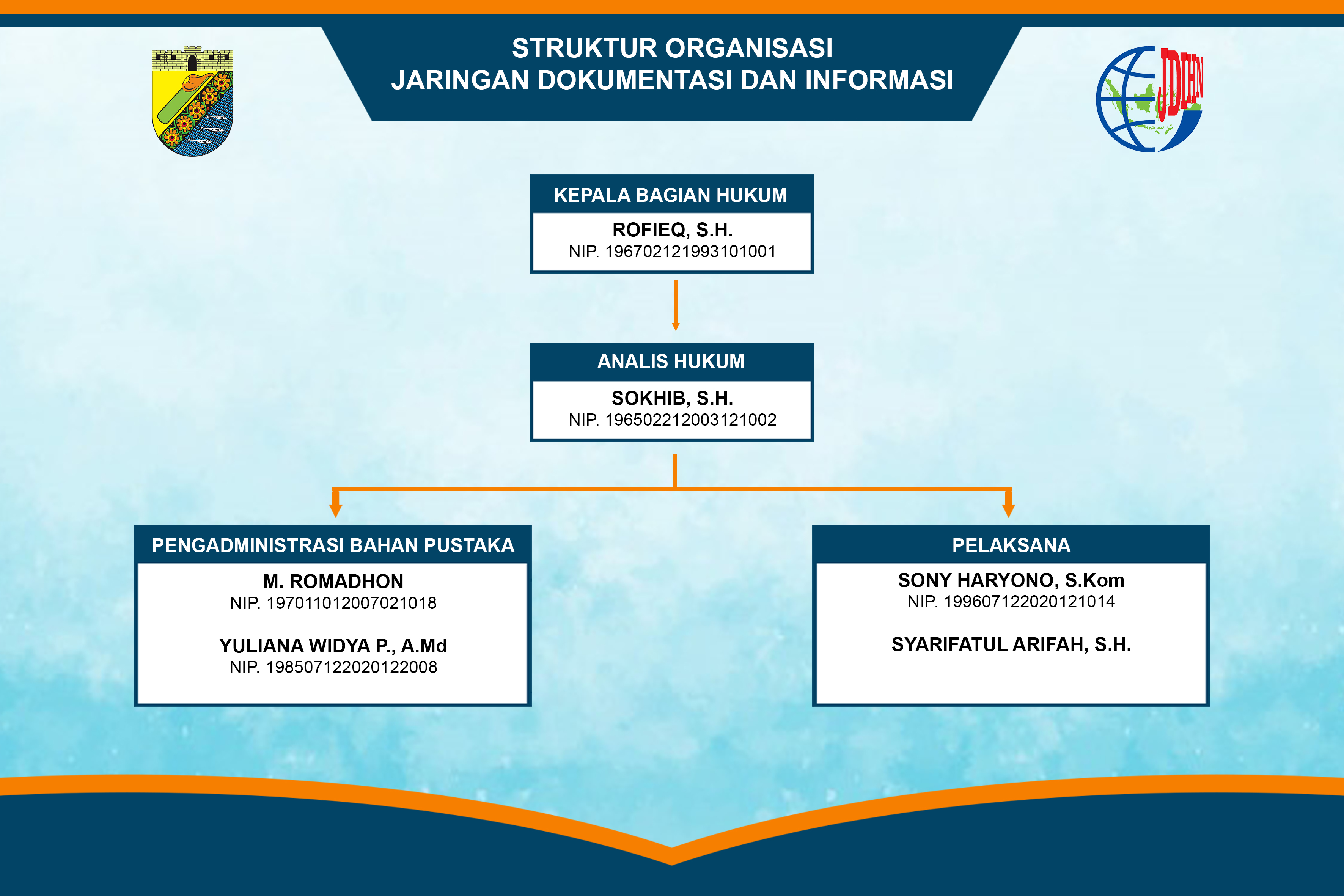 STRUKTUR ORGANISASI
JARINGAN DOKUMENTASI DAN INFORMASI

JDIHN

KEPALA BAGIAN HUKUM
ROFIEQ, S.H.
NIP. 196702121993101001

ANALIS HUKUM
SOKHIB, S.H.
NIP. 196502212003121002

PENGADMINISTRASI BAHAN PUSTAKA
M. ROMADHON
NIP. 197011012007021018

YULIANA WIDYA P., A.Md
NIP. 198507122020122008

PELAKSANA
SONY HARYONO, S.Kom
NIP. 199607122020121014

SYARIFATUL ARIFAH, S.H.